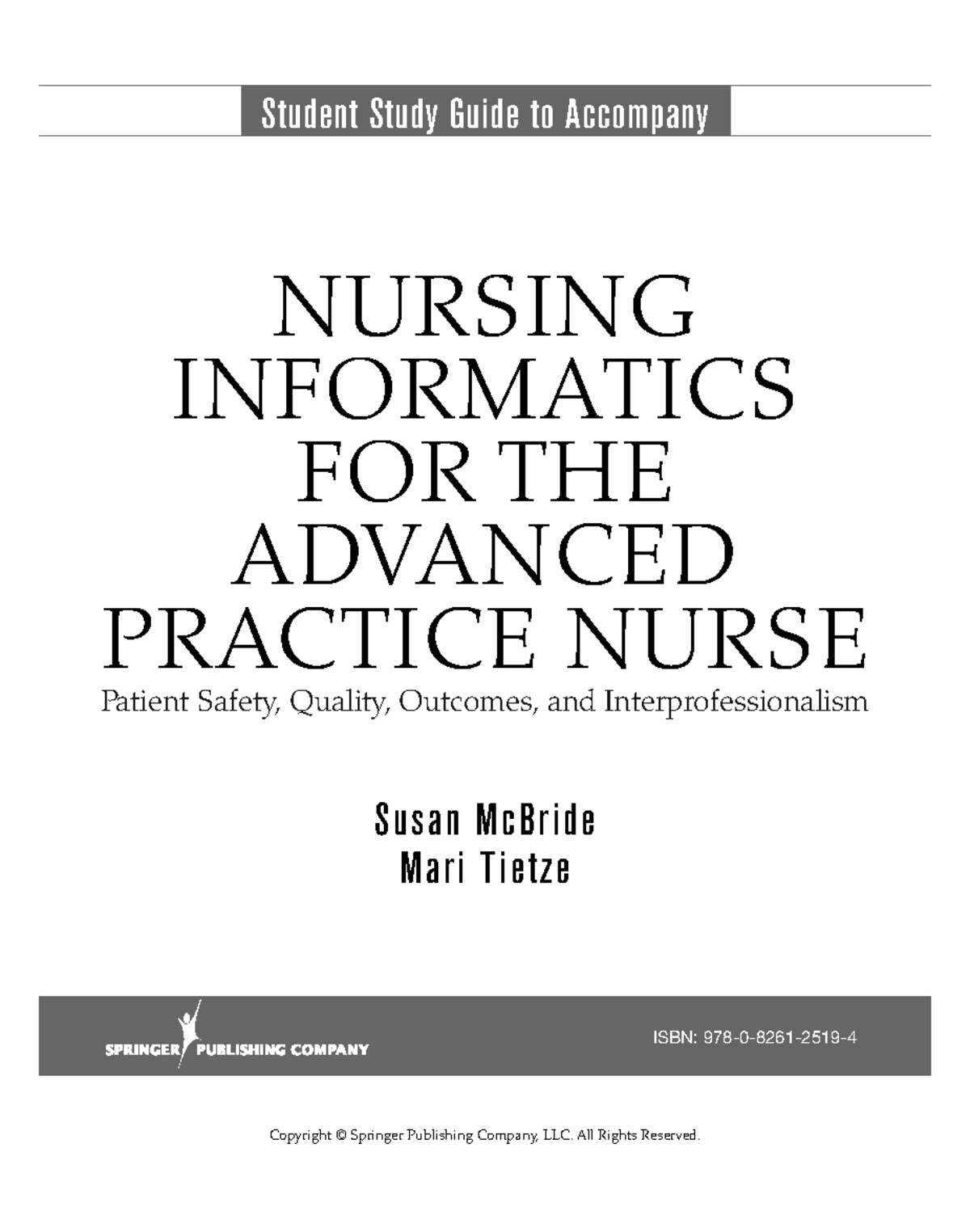 Student Study Guide to Accompany

NURSING INFORMATICS FOR THE ADVANCED PRACTICE NURSE

Patient Safety, Quality, Outcomes, and Interprofessionalism

Susan McBride
Mari Tietze

SPRINGER PUBLISHING COMPANY

ISBN: 978-0-8261-2519-4

Copyright © Springer Publishing Company, LLC. All Rights Reserved.